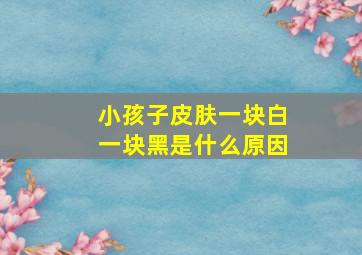 小孩子皮肤一块白一块黑是什么原因